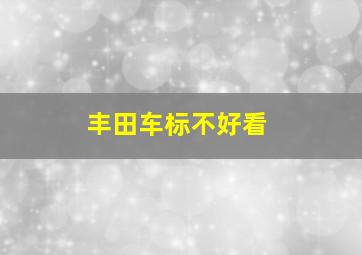 丰田车标不好看